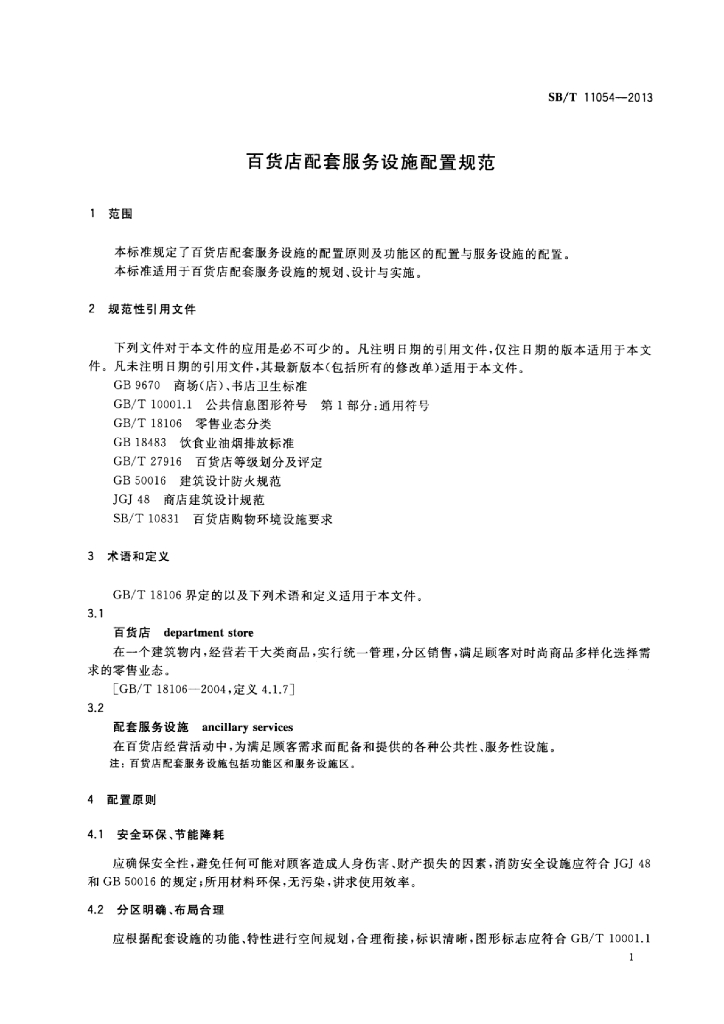 SB/T 11054—2013

百货店配套服务设施配置规范

1 范围

本标准规定了百货店配套服务设施的配置原则及功能区的配置与服务设施的配置。
本标准适用于百货店配套服务设施的规划、设计与实施。

2 规范性引用文件

下列文件对于本文件的应用是必不可少的。凡注明日期的引用文件，仅注日期的版本适用于本文件。凡未注明日期的引用文件，其最新版本(包括所有的修改单)适用于本文件。
GB 9670 商场(店)、书店卫生标准
GB/T 10001.1 公共信息图形符号 第1部分:通用符号
GB/T 18106 零售业态分类
GB 18483 饮食业油烟排放标准
GB/T 27916 百货店等级划分及评定
GB 50016 建筑设计防火规范
JGJ 48 商店建筑设计规范
SB/T 10831 百货店购物环境设施要求

3 术语和定义

GB/T 18106 界定的以及下列术语和定义适用于本文件。

3.1
百货店 department store
在一个建筑物内，经营若干大类商品，实行统一管理，分区销售，满足顾客对时尚商品多样化选择需求的零售业态。
[GB/T 18106—2004，定义 4.1.7]

3.2
配套服务设施 ancillary services
在百货店经营活动中，为满足顾客需求而配备和提供的各种公共性、服务性设施。
注：百货店配套服务设施包括功能区和服务设施区。

4 配置原则

4.1 安全环保、节能降耗

应确保安全性，避免任何可能对顾客造成人身伤害、财产损失的因素，消防安全设施应符合 JGJ 48 和 GB 50016 的规定；所用材料环保，无污染，讲求使用效率。

4.2 分区明确、布局合理

应根据配套设施的功能、特性进行空间规划，合理衔接，标识清晰，图形标志应符合 GB/T 10001.1

1